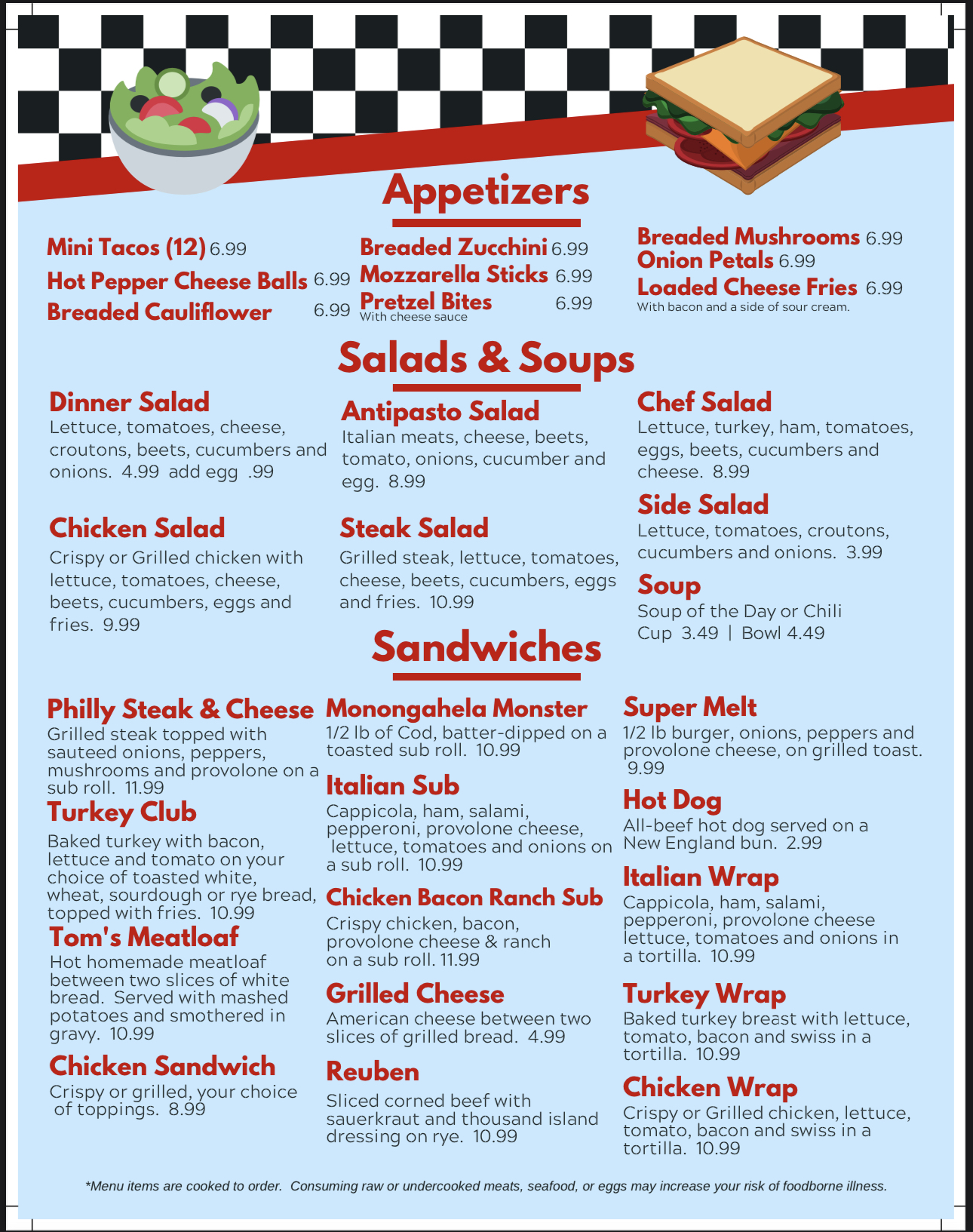 Appetizers

Mini Tacos (12) 6.99
Hot Pepper Cheese Balls 6.99
Breaded Cauliflower 6.99

Breaded Zucchini 6.99
Mozzarella Sticks 6.99
Pretzel Bites 6.99
With cheese sauce

Breaded Mushrooms 6.99
Onion Petals 6.99
Loaded Cheese Fries 6.99
With bacon and a side of sour cream.

Salads & Soups

Dinner Salad
Lettuce, tomatoes, cheese, croutons, beets, cucumbers and onions. 4.99 add egg .99

Chicken Salad
Crispy or Grilled chicken with lettuce, tomatoes, cheese, beets, cucumbers, eggs and fries. 9.99

Antipasto Salad
Italian meats, cheese, beets, tomato, onions, cucumber and egg. 8.99

Steak Salad
Grilled steak, lettuce, tomatoes, cheese, beets, cucumbers, eggs and fries. 10.99

Chef Salad
Lettuce, turkey, ham, tomatoes, eggs, beets, cucumbers and cheese. 8.99

Side Salad
Lettuce, tomatoes, croutons, cucumbers and onions. 3.99

Soup
Soup of the Day or Chili
Cup 3.49 | Bowl 4.49

Sandwiches

Philly Steak & Cheese
Grilled steak topped with sauteed onions, peppers, mushrooms and provolone on a sub roll. 11.99

Turkey Club
Baked turkey with bacon, lettuce and tomato on your choice of toasted white, wheat, sourdough or rye bread, topped with fries. 10.99

Tom's Meatloaf
Hot homemade meatloaf between two slices of white bread. Served with mashed potatoes and smothered in gravy. 10.99

Chicken Sandwich
Crispy or grilled, your choice of toppings. 8.99

Monongahela Monster
1/2 lb of Cod, batter-dipped on a toasted sub roll. 10.99

Italian Sub
Cappicola, ham, salami, pepperoni, provolone cheese, lettuce, tomatoes and onions on a sub roll. 10.99

Chicken Bacon Ranch Sub
Crispy chicken, bacon, provolone cheese & ranch on a sub roll. 11.99

Grilled Cheese
American cheese between two slices of grilled bread. 4.99

Reuben
Sliced corned beef with sauerkraut and thousand island dressing on rye. 10.99

Super Melt
1/2 lb burger, onions, peppers and provolone cheese, on grilled toast. 9.99

Hot Dog
All-beef hot dog served on a New England bun. 2.99

Italian Wrap
Cappicola, ham, salami, pepperoni, provolone cheese lettuce, tomatoes and onions in a tortilla. 10.99

Turkey Wrap
Baked turkey breast with lettuce, tomato, bacon and swiss in a tortilla. 10.99

Chicken Wrap
Crispy or Grilled chicken, lettuce, tomato, bacon and swiss in a tortilla. 10.99

*Menu items are cooked to order. Consuming raw or undercooked meats, seafood, or eggs may increase your risk of foodborne illness.